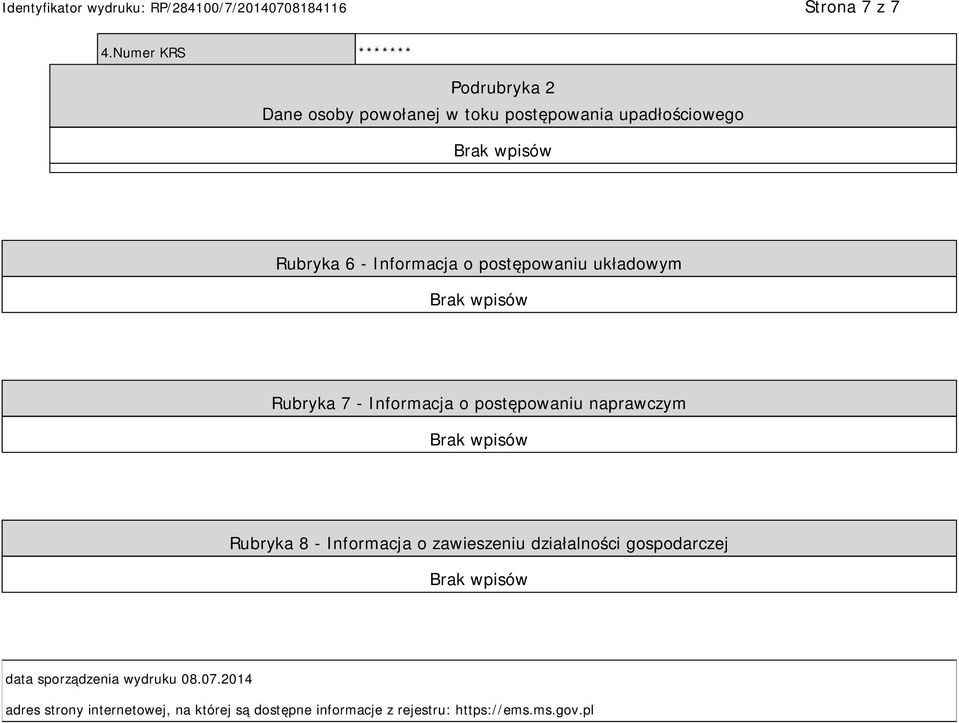 Identyfikator wydruku: RP/284100/7/20140708184116

Strona 7 z 7

| 4.Numer KRS | ******* |
|---|---|

Podrubryka 2
Dane osoby powołanej w toku postępowania upadłościowego

Brak wpisów

Rubryka 6 - Informacja o postępowaniu układowym

Brak wpisów

Rubryka 7 - Informacja o postępowaniu naprawczym

Brak wpisów

Rubryka 8 - Informacja o zawieszeniu działalności gospodarczej

Brak wpisów

data sporządzenia wydruku 08.07.2014

adres strony internetowej, na której są dostępne informacje z rejestru: https://ems.ms.gov.pl